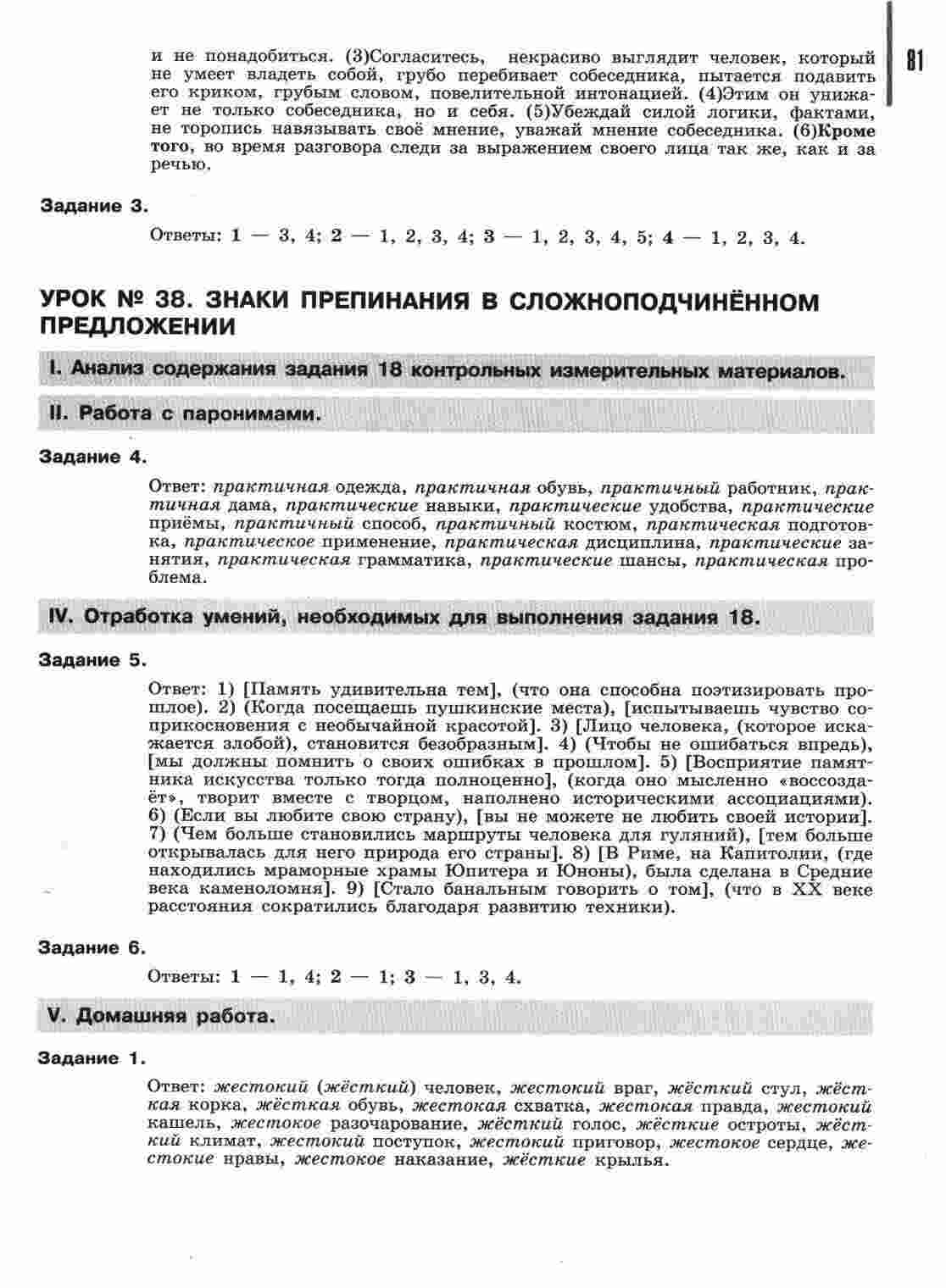 81

и не понадобиться. (3)Согласитесь, некрасиво выглядит человек, который не умеет владеть собой, грубо перебивает собеседника, пытается подавить его криком, грубым словом, повелительной интонацией. (4)Этим он унижает не только собеседника, но и себя. (5)Убеждай силой логики, фактами, не торопись навязывать своё мнение, уважай мнение собеседника. (6)Кроме того, во время разговора следи за выражением своего лица так же, как и за речью.

Задание 3.

Ответы: 1 — 3, 4; 2 — 1, 2, 3, 4; 3 — 1, 2, 3, 4, 5; 4 — 1, 2, 3, 4.

УРОК № 38. ЗНАКИ ПРЕПИНАНИЯ В СЛОЖНОПОДЧИНЁННОМ ПРЕДЛОЖЕНИИ

I. Анализ содержания задания 18 контрольных измерительных материалов.

II. Работа с паронимами.

Задание 4.

Ответ: практичная одежда, практичная обувь, практичный работник, практичная дама, практические навыки, практические удобства, практические приёмы, практичный способ, практичный костюм, практическая подготовка, практическое применение, практическая дисциплина, практические занятия, практическая грамматика, практические шансы, практическая проблема.

IV. Отработка умений, необходимых для выполнения задания 18.

Задание 5.

Ответ: 1) [Память удивительна тем], (что она способна поэтизировать прошлое). 2) (Когда посещаешь пушкинские места), [испытываешь чувство соприкосновения с необычайной красотой]. 3) [Лицо человека, (которое искажается злобой), становится безобразным]. 4) (Чтобы не ошибаться впредь), [мы должны помнить о своих ошибках в прошлом]. 5) [Восприятие памятника искусства только тогда полноценно], (когда оно мысленно «воссоздаёт», творит вместе с творцом, наполнено историческими ассоциациями). 6) (Если вы любите свою страну), [вы не можете не любить своей истории]. 7) (Чем больше становились маршруты человека для гуляний), [тем больше открывалась для него природа его страны]. 8) [В Риме, на Капитолии, (где находились мраморные храмы Юпитера и Юноны), была сделана в Средние века каменоломня]. 9) [Стало банальным говорить о том], (что в XX веке расстояния сократились благодаря развитию техники).

Задание 6.

Ответы: 1 — 1, 4; 2 — 1; 3 — 1, 3, 4.

V. Домашняя работа.

Задание 1.

Ответ: жестокий (жёсткий) человек, жестокий враг, жёсткий стул, жёсткая корка, жёсткая обувь, жестокая схватка, жестокая правда, жестокий кашель, жестокое разочарование, жёсткий голос, жёсткие остроты, жёсткий климат, жестокий поступок, жестокий приговор, жестокое сердце, жестокие нравы, жестокое наказание, жёсткие крылья.